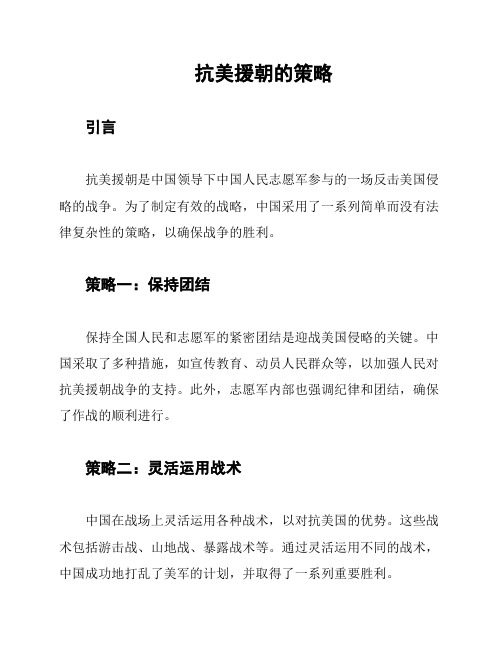 抗美援朝的策略

引言

抗美援朝是中国领导下中国人民志愿军参与的一场反击美国侵略的战争。为了制定有效的战略，中国采用了一系列简单而没有法律复杂性的策略，以确保战争的胜利。

策略一：保持团结

保持全国人民和志愿军的紧密团结是迎战美国侵略的关键。中国采取了多种措施，如宣传教育、动员人民群众等，以加强人民对抗美援朝战争的支持。此外，志愿军内部也强调纪律和团结，确保了作战的顺利进行。

策略二：灵活运用战术

中国在战场上灵活运用各种战术，以对抗美国的优势。这些战术包括游击战、山地战、暴露战术等。通过灵活运用不同的战术，中国成功地打乱了美军的计划，并取得了一系列重要胜利。